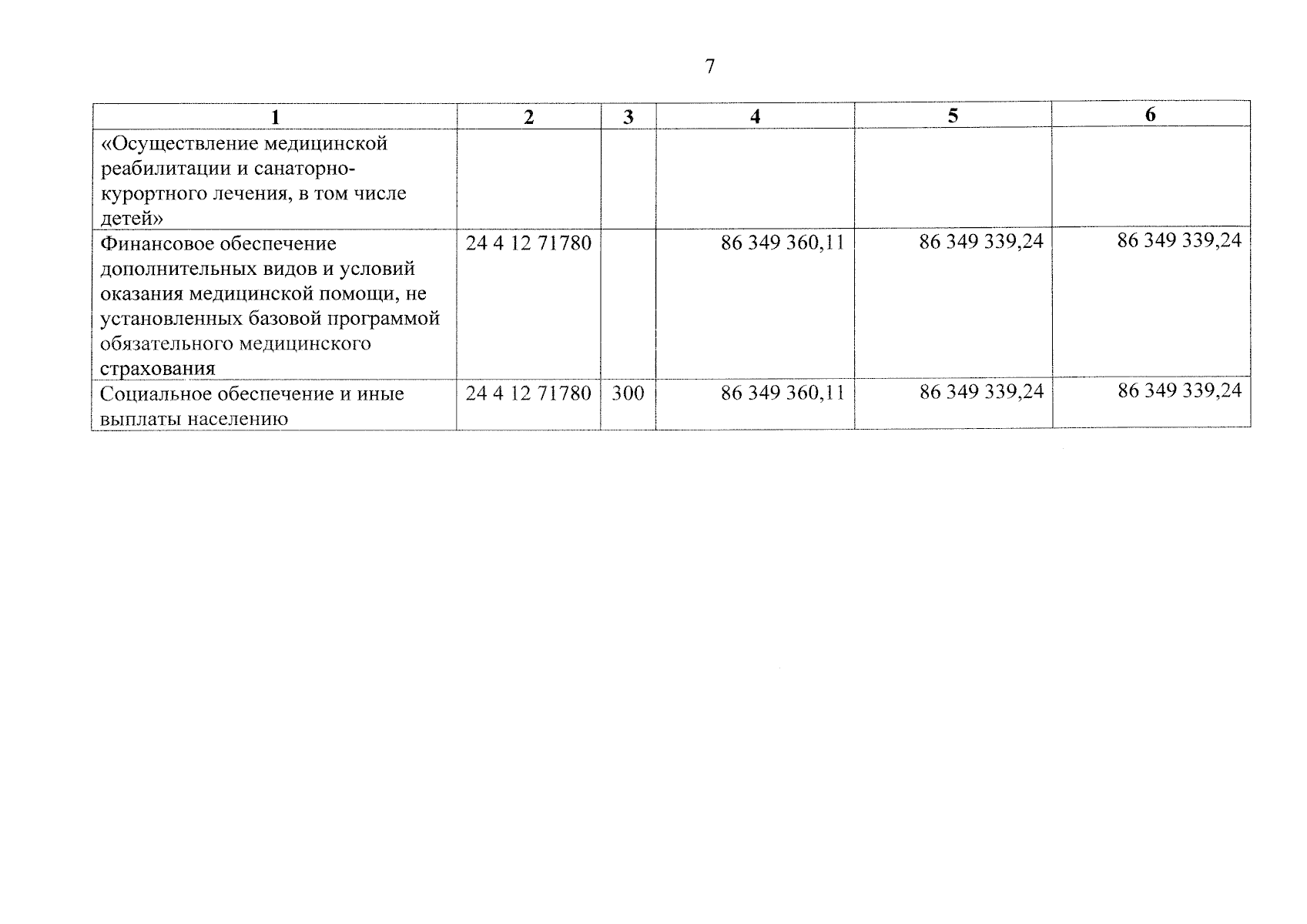 7

| 1 | 2 | 3 | 4 | 5 | 6 |
|---|---|---|---|---|---|
| «Осуществление медицинской реабилитации и санаторно-курортного лечения, в том числе детей» | | | | | |
| Финансовое обеспечение дополнительных видов и условий оказания медицинской помощи, не установленных базовой программой обязательного медицинского страхования | 24 4 12 71780 | | 86 349 360,11 | 86 349 339,24 | 86 349 339,24 |
| Социальное обеспечение и иные выплаты населению | 24 4 12 71780 | 300 | 86 349 360,11 | 86 349 339,24 | 86 349 339,24 |